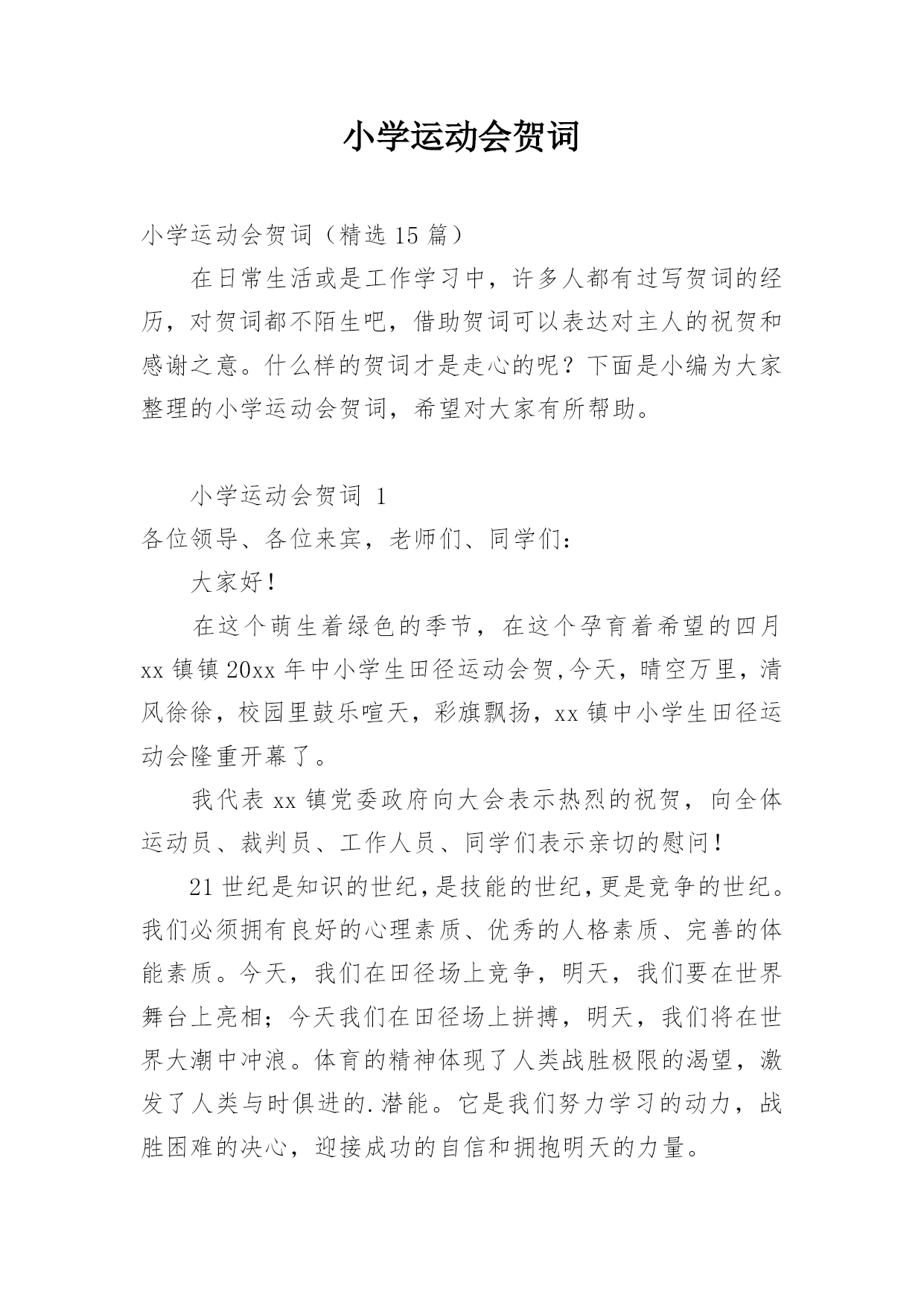 小学运动会贺词

小学运动会贺词（精选 15 篇）

在日常生活或是工作学习中，许多人都有过写贺词的经历，对贺词都不陌生吧，借助贺词可以表达对主人的祝贺和感谢之意。什么样的贺词才是走心的呢？下面是小编为大家整理的小学运动会贺词，希望对大家有所帮助。

小学运动会贺词 1

各位领导、各位来宾，老师们、同学们：

大家好！

在这个萌生着绿色的季节，在这个孕育着希望的四月 xx 镇镇 20xx 年中小学生田径运动会贺,今天，晴空万里，清风徐徐，校园里鼓乐喧天，彩旗飘扬，xx 镇中小学生田径运动会隆重开幕了。

我代表 xx 镇党委政府向大会表示热烈的祝贺，向全体运动员、裁判员、工作人员、同学们表示亲切的慰问！

21 世纪是知识的世纪,是技能的世纪,更是竞争的世纪。我们必须拥有良好的心理素质、优秀的人格素质、完善的体能素质。今天，我们在田径场上竞争，明天，我们要在世界舞台上亮相；今天我们在田径场上拼搏，明天，我们将在世界大潮中冲浪。体育的精神体现了人类战胜极限的渴望，激发了人类与时俱进的.潜能。它是我们努力学习的动力，战胜困难的决心，迎接成功的自信和拥抱明天的力量。